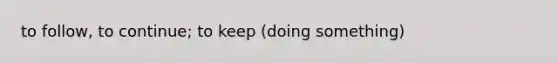 to follow, to continue; to keep (doing something)